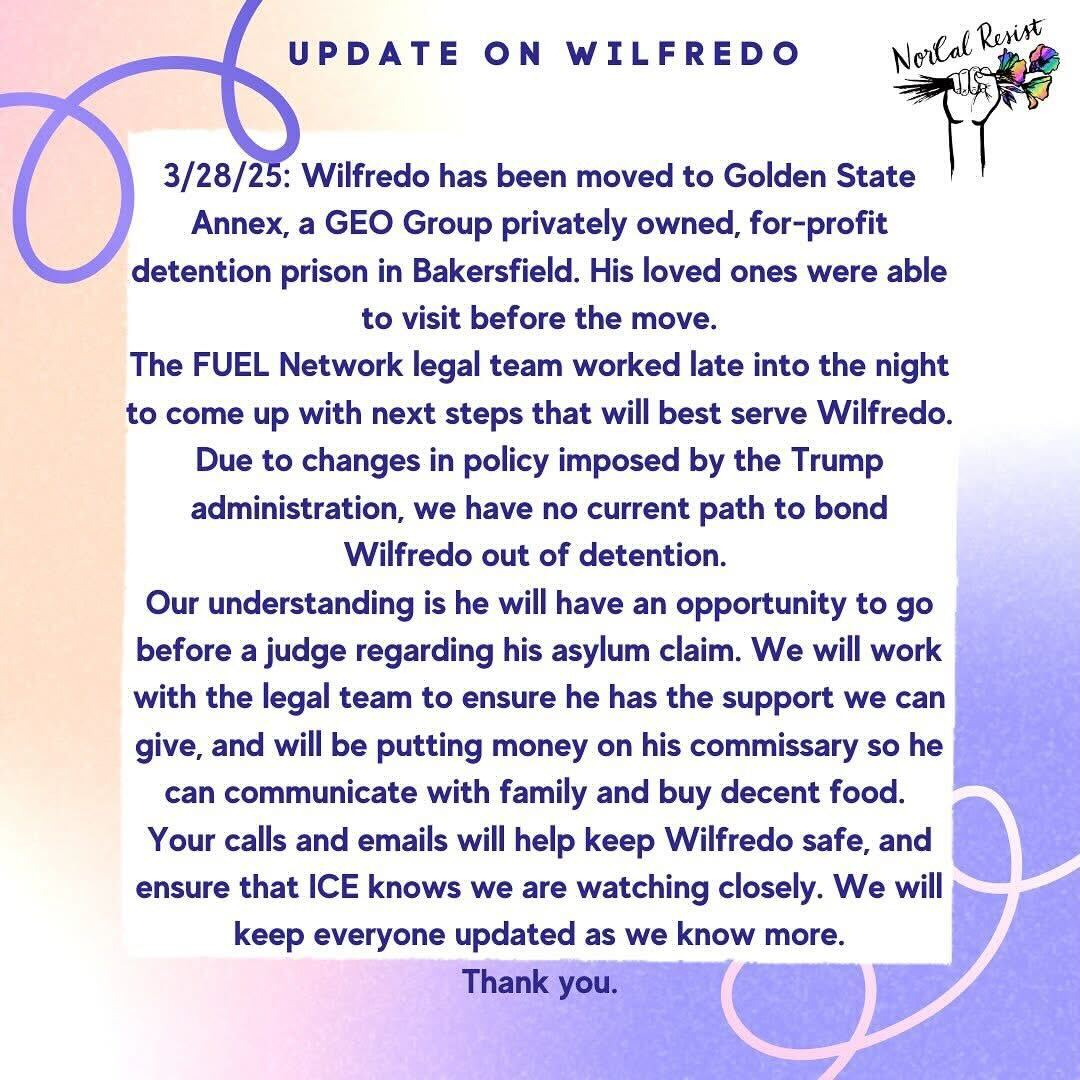 UPDATE ON WILFREDO

NorCal Resist

3/28/25: Wilfredo has been moved to Golden State Annex, a GEO Group privately owned, for-profit detention prison in Bakersfield. His loved ones were able to visit before the move.

The FUEL Network legal team worked late into the night to come up with next steps that will best serve Wilfredo.

Due to changes in policy imposed by the Trump administration, we have no current path to bond Wilfredo out of detention.

Our understanding is he will have an opportunity to go before a judge regarding his asylum claim. We will work with the legal team to ensure he has the support we can give, and will be putting money on his commissary so he can communicate with family and buy decent food.

Your calls and emails will help keep Wilfredo safe, and ensure that ICE knows we are watching closely. We will keep everyone updated as we know more.

Thank you.